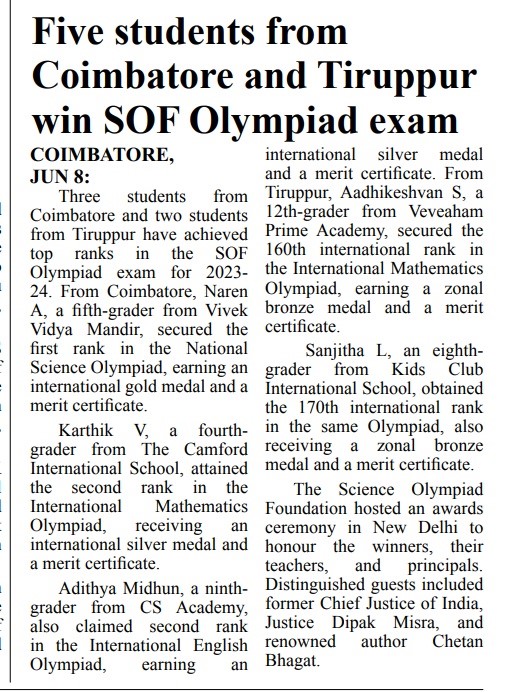 Five students from Coimbatore and Tiruppur win SOF Olympiad exam

COIMBATORE, JUN 8:
Three students from Coimbatore and two students from Tiruppur have achieved top ranks in the SOF Olympiad exam for 2023-24. From Coimbatore, Naren A, a fifth-grader from Vivek Vidya Mandir, secured the first rank in the National Science Olympiad, earning an international gold medal and a merit certificate.

Karthik V, a fourth-grader from The Camford International School, attained the second rank in the International Mathematics Olympiad, receiving an international silver medal and a merit certificate.

Adithya Midhun, a ninth-grader from CS Academy, also claimed second rank in the International English Olympiad, earning an international silver medal and a merit certificate. From Tiruppur, Aadhikeshvan S, a 12th-grader from Veveaham Prime Academy, secured the 160th international rank in the International Mathematics Olympiad, earning a zonal bronze medal and a merit certificate.

Sanjitha L, an eighth-grader from Kids Club International School, obtained the 170th international rank in the same Olympiad, also receiving a zonal bronze medal and a merit certificate.

The Science Olympiad Foundation hosted an awards ceremony in New Delhi to honour the winners, their teachers, and principals. Distinguished guests included former Chief Justice of India, Justice Dipak Misra, and renowned author Chetan Bhagat.